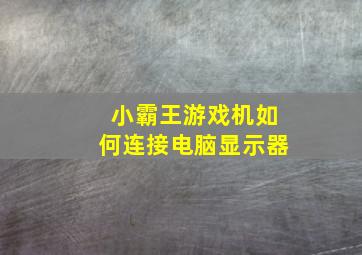 小霸王游戏机如何连接电脑显示器